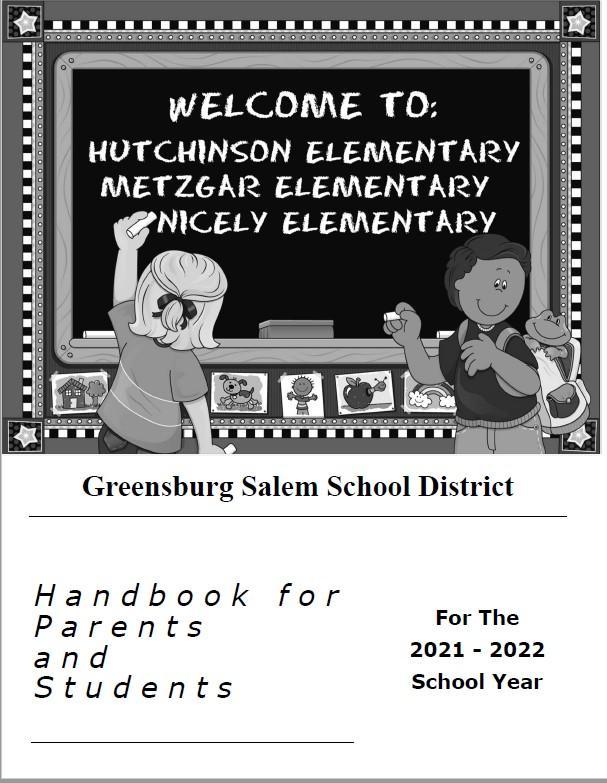 WELCOME TO:
HUTCHINSON ELEMENTARY
METZGAR ELEMENTARY
NICELY ELEMENTARY

Greensburg Salem School District

Handbook for Parents and Students

For The
2021 - 2022
School Year